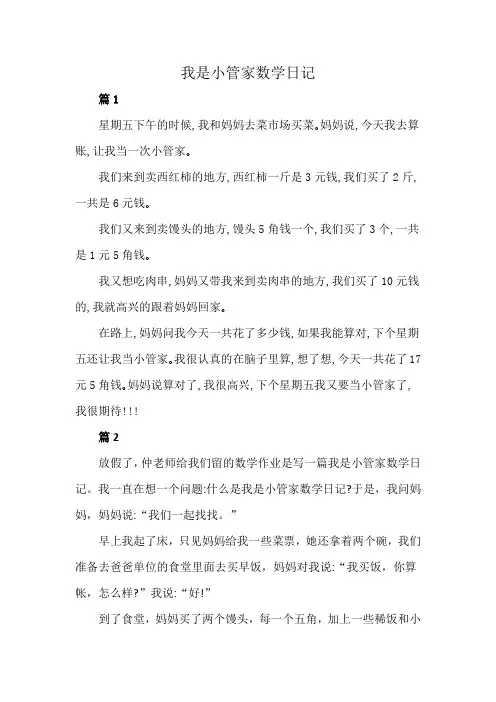 我是小管家数学日记

篇 1

星期五下午的时候，我和妈妈去菜市场买菜。妈妈说，今天我去算账，让我当一次小管家。

我们来到卖西红柿的地方，西红柿一斤是 3 元钱，我们买了 2 斤，一共是 6 元钱。

我们又来到卖馒头的地方，馒头 5 角钱一个，我们买了 3 个，一共是 1 元 5 角钱。

我又想吃肉串，妈妈又带我来到卖肉串的地方，我们买了 10 元钱的，我就高兴的跟着妈妈回家。

在路上，妈妈问我今天一共花了多少钱，如果我能算对，下个星期五还让我当小管家。我很认真的在脑子里算，想了想，今天一共花了 17 元 5 角钱。妈妈说算对了，我很高兴，下个星期五我又要当小管家了，我很期待!!!

篇 2

放假了，仲老师给我们留的数学作业是写一篇我是小管家数学日记。我一直在想一个问题:什么是我是小管家数学日记?于是，我问妈妈，妈妈说:“我们一起找找。”

早上我起了床，只见妈妈给我一些菜票，她还拿着两个碗，我们准备去爸爸单位的食堂里面去买早饭，妈妈对我说:“我买饭，你算帐，怎么样?”我说:“好!”

到了食堂，妈妈买了两个馒头，每一个五角，加上一些稀饭和小